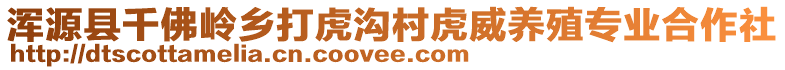 浑源县千佛岭乡打虎沟村虎威养殖专业合作社
http://dtscottamelia.cn.coovee.com